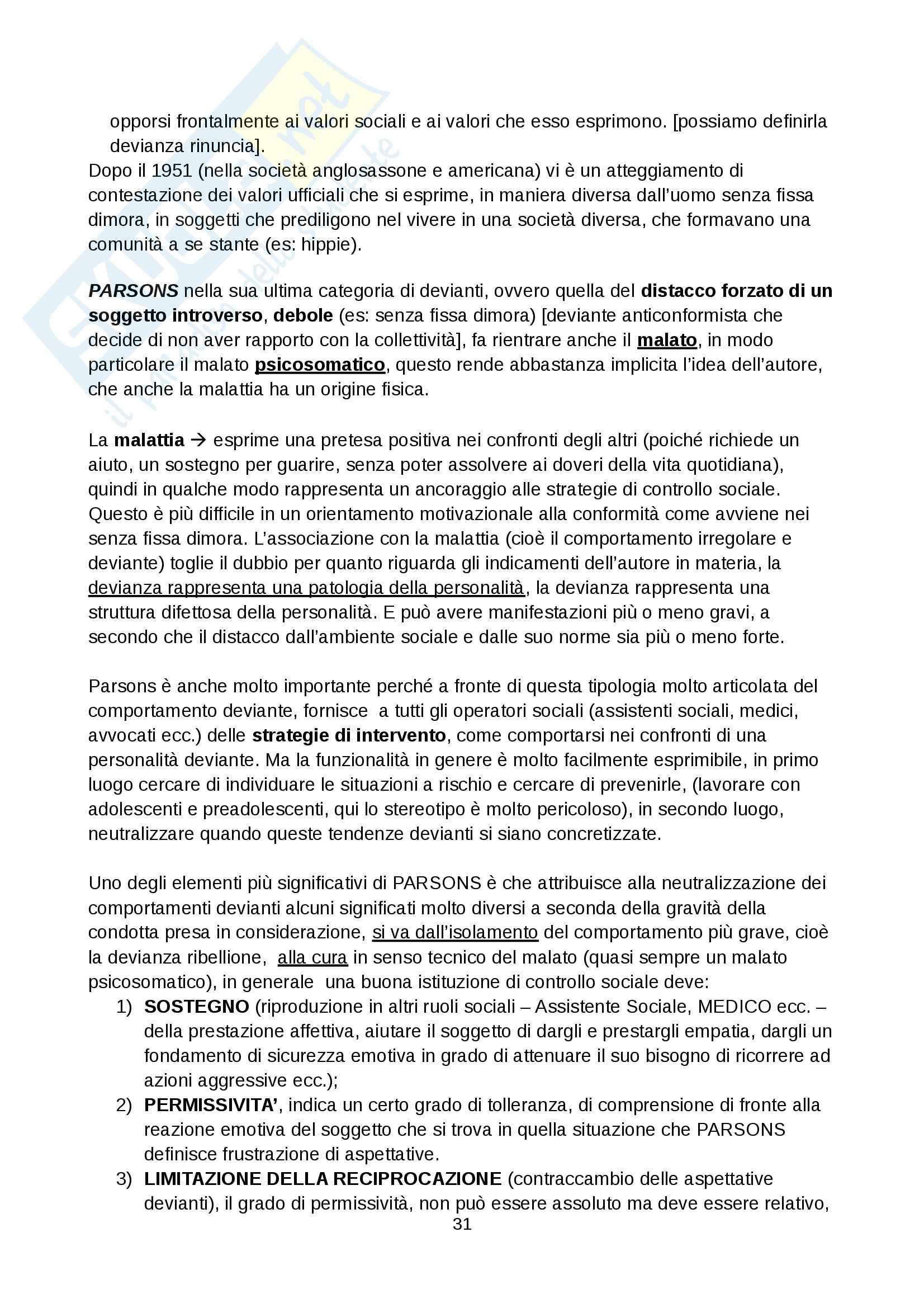 opporsi frontalmente ai valori sociali e ai valori che esso esprimono. [possiamo definirla devianza rinuncia].
Dopo il 1951 (nella società anglosassone e americana) vi è un atteggiamento di contestazione dei valori ufficiali che si esprime, in maniera diversa dall'uomo senza fissa dimora, in soggetti che prediligono nel vivere in una società diversa, che formavano una comunità a se stante (es: hippie).

PARSONS nella sua ultima categoria di devianti, ovvero quella del distacco forzato di un soggetto introverso, debole (es: senza fissa dimora) [deviante anticonformista che decide di non aver rapporto con la collettività], fa rientrare anche il malato, in modo particolare il malato psicosomatico, questo rende abbastanza implicita l'idea dell'autore, che anche la malattia ha un origine fisica.

La malattia → esprime una pretesa positiva nei confronti degli altri (poiché richiede un aiuto, un sostegno per guarire, senza poter assolvere ai doveri della vita quotidiana), quindi in qualche modo rappresenta un ancoraggio alle strategie di controllo sociale. Questo è più difficile in un orientamento motivazionale alla conformità come avviene nei senza fissa dimora. L'associazione con la malattia (cioè il comportamento irregolare e deviante) toglie il dubbio per quanto riguarda gli indicamenti dell'autore in materia, la devianza rappresenta una patologia della personalità, la devianza rappresenta una struttura difettosa della personalità. E può avere manifestazioni più o meno gravi, a secondo che il distacco dall'ambiente sociale e dalle suo norme sia più o meno forte.

Parsons è anche molto importante perché a fronte di questa tipologia molto articolata del comportamento deviante, fornisce a tutti gli operatori sociali (assistenti sociali, medici, avvocati ecc.) delle strategie di intervento, come comportarsi nei confronti di una personalità deviante. Ma la funzionalità in genere è molto facilmente esprimibile, in primo luogo cercare di individuare le situazioni a rischio e cercare di prevenirle, (lavorare con adolescenti e preadolescenti, qui lo stereotipo è molto pericoloso), in secondo luogo, neutralizzare quando queste tendenze devianti si siano concretizzate.

Uno degli elementi più significativi di PARSONS è che attribuisce alla neutralizzazione dei comportamenti devianti alcuni significati molto diversi a seconda della gravità della condotta presa in considerazione, si va dall'isolamento del comportamento più grave, cioè la devianza ribellione, alla cura in senso tecnico del malato (quasi sempre un malato psicosomatico), in generale una buona istituzione di controllo sociale deve:
1) SOSTEGNO (riproduzione in altri ruoli sociali – Assistente Sociale, MEDICO ecc. – della prestazione affettiva, aiutare il soggetto di dargli e prestargli empatia, dargli un fondamento di sicurezza emotiva in grado di attenuare il suo bisogno di ricorrere ad azioni aggressive ecc.);
2) PERMISSIVITA', indica un certo grado di tolleranza, di comprensione di fronte alla reazione emotiva del soggetto che si trova in quella situazione che PARSONS definisce frustrazione di aspettative.
3) LIMITAZIONE DELLA RECIPROCAZIONE (contraccambio delle aspettative devianti), il grado di permissività, non può essere assoluto ma deve essere relativo,
31